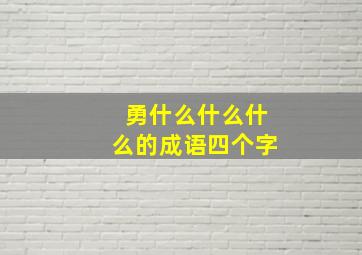 勇什么什么什么的成语四个字